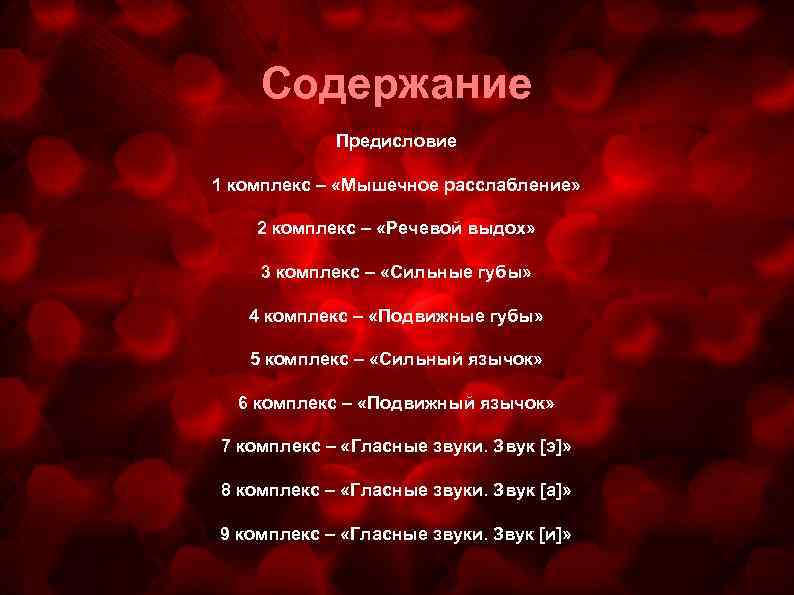 Содержание

Предисловие

1 комплекс – «Мышечное расслабление»

2 комплекс – «Речевой выдох»

3 комплекс – «Сильные губы»

4 комплекс – «Подвижные губы»

5 комплекс – «Сильный язычок»

6 комплекс – «Подвижный язычок»

7 комплекс – «Гласные звуки. Звук [э]»

8 комплекс – «Гласные звуки. Звук [а]»

9 комплекс – «Гласные звуки. Звук [и]»